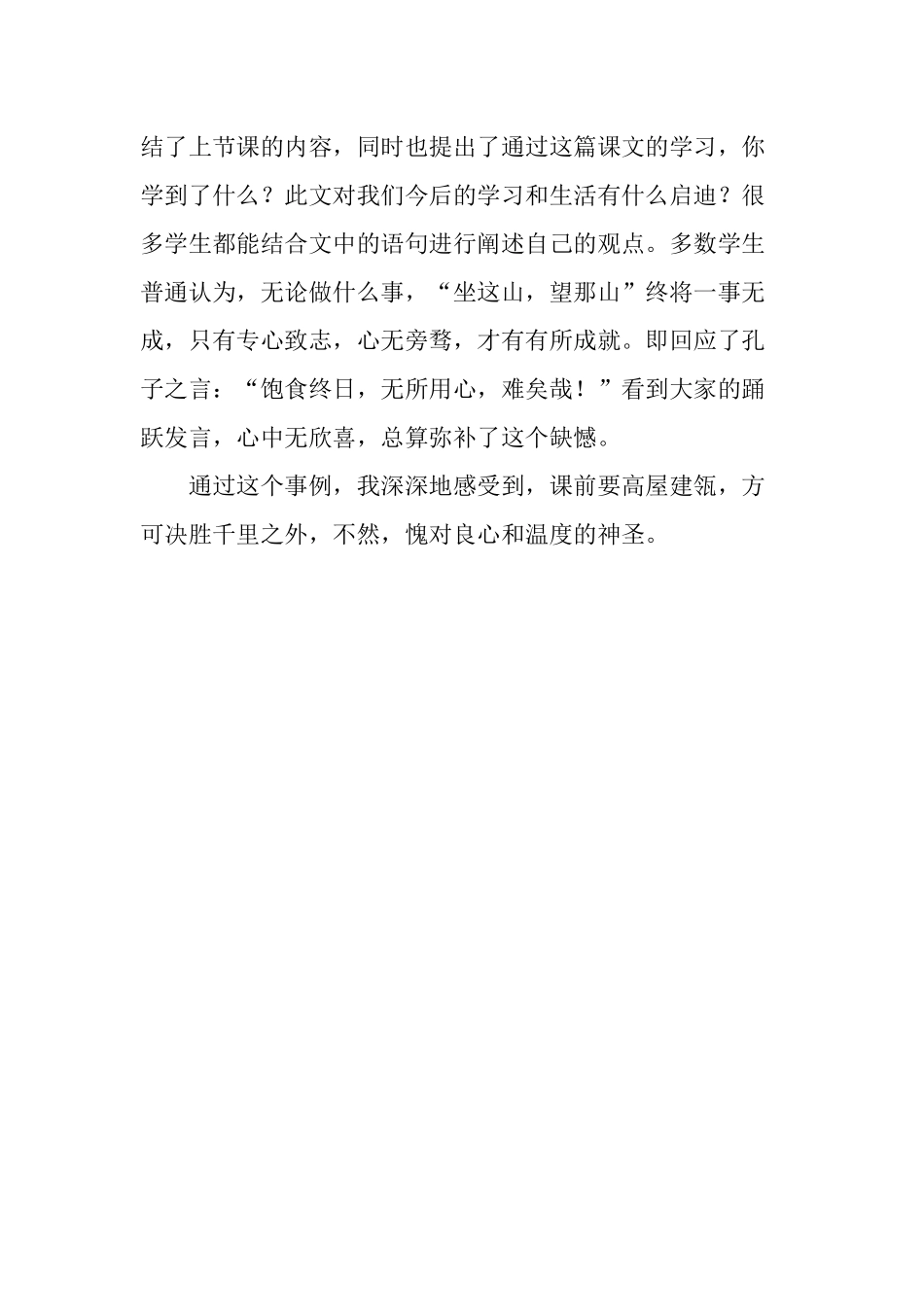 结了上节课的内容，同时也提出了通过这篇课文的学习，你学到了什么？此文对我们今后的学习和生活有什么启迪？很多学生都能结合文中的语句进行阐述自己的观点。多数学生普通认为，无论做什么事，“坐这山，望那山”终将一事无成，只有专心致志，心无旁骛，才有有所成就。即回应了孔子之言：“饱食终日，无所用心，难矣哉！”看到大家的踊跃发言，心中无欣喜，总算弥补了这个缺憾。

通过这个事例，我深深地感受到，课前要高屋建瓴，方可决胜千里之外，不然，愧对良心和温度的神圣。